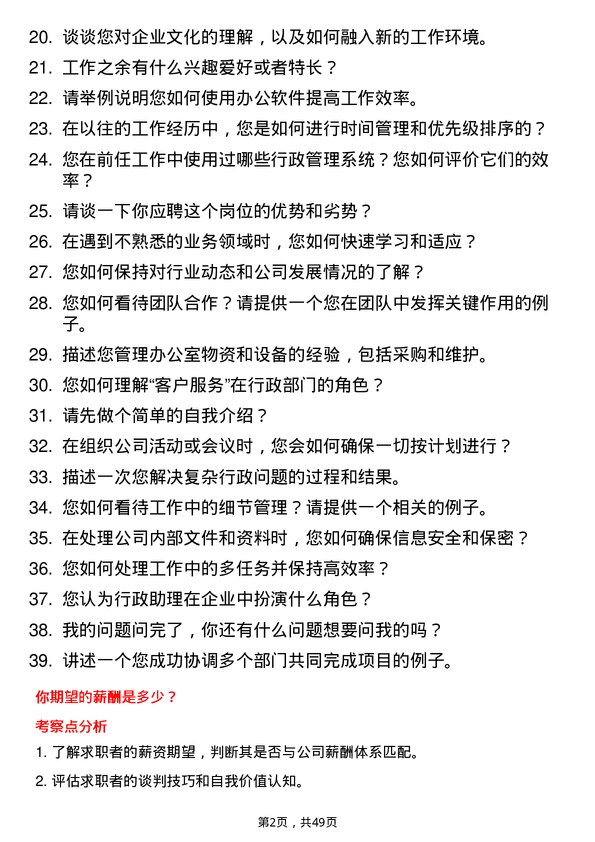 20. 谈谈您对企业文化的理解，以及如何融入新的工作环境。

21. 工作之余有什么兴趣爱好或者特长？

22. 请举例说明您如何使用办公软件提高工作效率。

23. 在以往的工作经历中，您是如何进行时间管理和优先级排序的？

24. 您在前任工作中使用过哪些行政管理系统？您如何评价它们的效率？

25. 请谈一下你应聘这个岗位的优势和劣势？

26. 在遇到不熟悉的业务领域时，您如何快速学习和适应？

27. 您如何保持对行业动态和公司发展情况的了解？

28. 您如何看待团队合作？请提供一个您在团队中发挥关键作用的例子。

29. 描述您管理办公室物资和设备的经验，包括采购和维护。

30. 您如何理解“客户服务”在行政部门的角色？

31. 请先做个简单的自我介绍？

32. 在组织公司活动或会议时，您会如何确保一切按计划进行？

33. 描述一次您解决复杂行政问题的过程和结果。

34. 您如何看待工作中的细节管理？请提供一个相关的例子。

35. 在处理公司内部文件和资料时，您如何确保信息安全和保密？

36. 您如何处理工作中的多任务并保持高效率？

37. 您认为行政助理在企业中扮演什么角色？

38. 我的问题问完了，你还有什么问题想要问我的吗？

39. 讲述一个您成功协调多个部门共同完成项目的例子。

你期望的薪酬是多少？

考察点分析

1. 了解求职者的薪资期望，判断其是否与公司薪酬体系匹配。

2. 评估求职者的谈判技巧和自我价值认知。

第2页，共49页